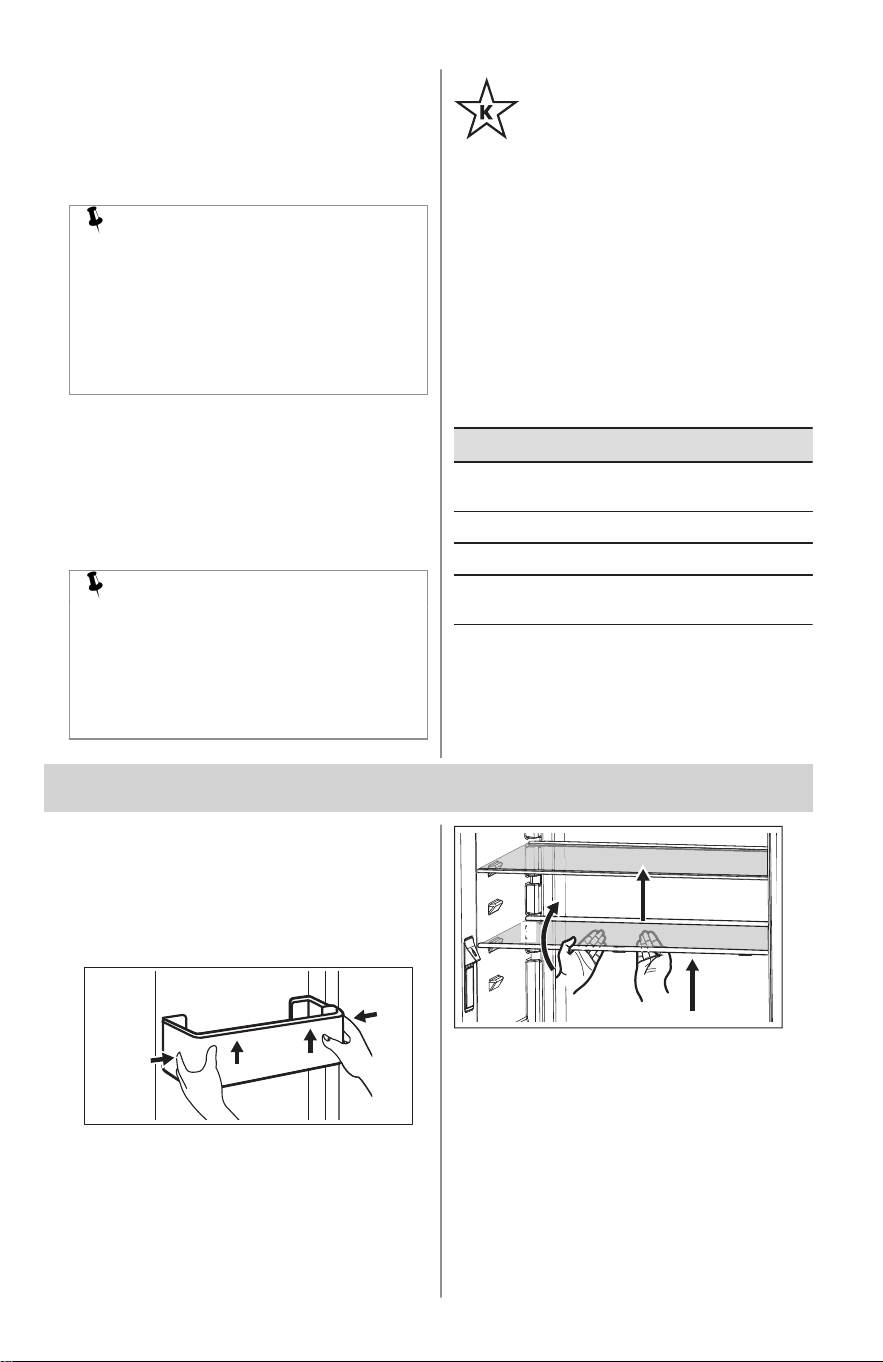 K